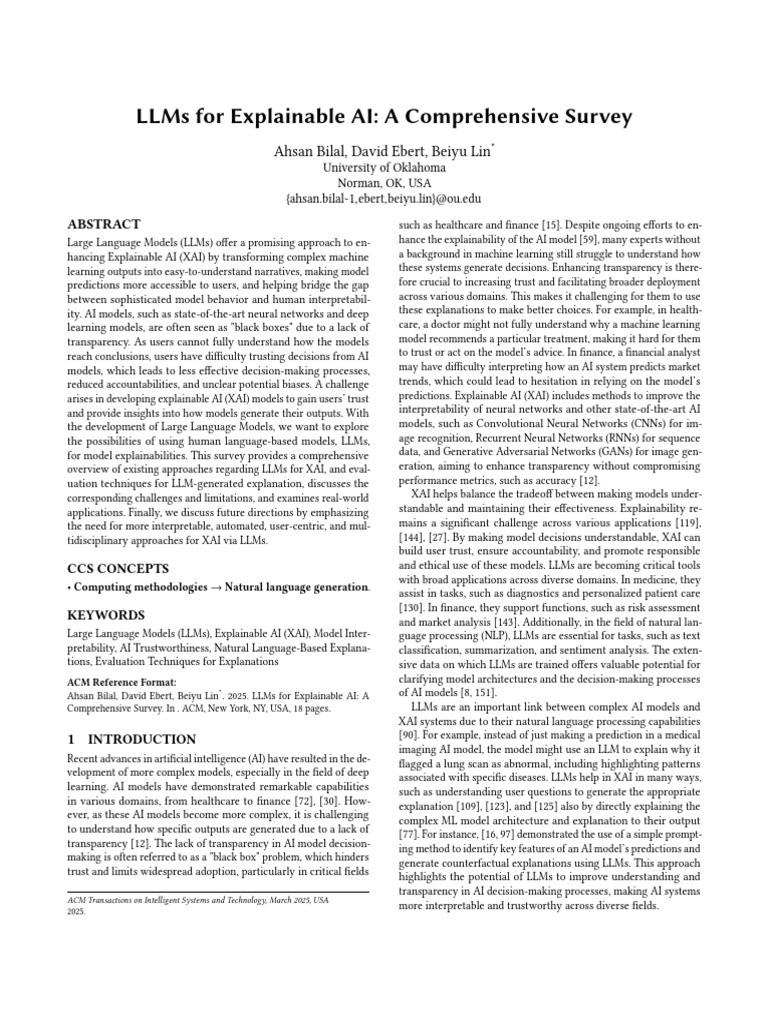 LLMs for Explainable AI: A Comprehensive Survey

Ahsan Bilal, David Ebert, Beiyu Lin*
University of Oklahoma
Norman, OK, USA
{ahsan.bilal-1,ebert,beiyu.lin}@ou.edu

ABSTRACT

Large Language Models (LLMs) offer a promising approach to enhancing Explainable AI (XAI) by transforming complex machine learning outputs into easy-to-understand narratives, making model predictions more accessible to users, and helping bridge the gap between sophisticated model behavior and human interpretability. AI models, such as state-of-the-art neural networks and deep learning models, are often seen as "black boxes" due to a lack of transparency. As users cannot fully understand how the models reach conclusions, users have difficulty trusting decisions from AI models, which leads to less effective decision-making processes, reduced accountabilities, and unclear potential biases. A challenge arises in developing explainable AI (XAI) models to gain users' trust and provide insights into how models generate their outputs. With the development of Large Language Models, we want to explore the possibilities of using human language-based models, LLMs, for model explainabilities. This survey provides a comprehensive overview of existing approaches regarding LLMs for XAI, and evaluation techniques for LLM-generated explanation, discusses the corresponding challenges and limitations, and examines real-world applications. Finally, we discuss future directions by emphasizing the need for more interpretable, automated, user-centric, and multidisciplinary approaches for XAI via LLMs.

CCS CONCEPTS

• Computing methodologies → Natural language generation.

KEYWORDS

Large Language Models (LLMs), Explainable AI (XAI), Model Interpretability, AI Trustworthiness, Natural Language-Based Explanations, Evaluation Techniques for Explanations

ACM Reference Format:
Ahsan Bilal, David Ebert, Beiyu Lin*. 2025. LLMs for Explainable AI: A Comprehensive Survey. In . ACM, New York, NY, USA, 18 pages.

1 INTRODUCTION

Recent advances in artificial intelligence (AI) have resulted in the development of more complex models, especially in the field of deep learning. AI models have demonstrated remarkable capabilities in various domains, from healthcare to finance [72], [30]. However, as these AI models become more complex, it is challenging to understand how specific outputs are generated due to a lack of transparency [12]. The lack of transparency in AI model decision-making is often referred to as a "black box" problem, which hinders trust and limits widespread adoption, particularly in critical fields

ACM Transactions on Intelligent Systems and Technology, March 2025, USA
2025.

such as healthcare and finance [15]. Despite ongoing efforts to enhance the explainability of the AI model [59], many experts without a background in machine learning still struggle to understand how these systems generate decisions. Enhancing transparency is therefore crucial to increasing trust and facilitating broader deployment across various domains. This makes it challenging for them to use these explanations to make better choices. For example, in healthcare, a doctor might not fully understand why a machine learning model recommends a particular treatment, making it hard for them to trust or act on the model's advice. In finance, a financial analyst may have difficulty interpreting how an AI system predicts market trends, which could lead to hesitation in relying on the model's predictions. Explainable AI (XAI) includes methods to improve the interpretability of neural networks and other state-of-the-art AI models, such as Convolutional Neural Networks (CNNs) for image recognition, Recurrent Neural Networks (RNNs) for sequence data, and Generative Adversarial Networks (GANs) for image generation, aiming to enhance transparency without compromising performance metrics, such as accuracy [12].

XAI helps balance the tradeoff between making models understandable and maintaining their effectiveness. Explainability remains a significant challenge across various applications [119], [144], [27]. By making model decisions understandable, XAI can build user trust, ensure accountability, and promote responsible and ethical use of these models. LLMs are becoming critical tools with broad applications across diverse domains. In medicine, they assist in tasks, such as diagnostics and personalized patient care [130]. In finance, they support functions, such as risk assessment and market analysis [143]. Additionally, in the field of natural language processing (NLP), LLMs are essential for tasks, such as text classification, summarization, and sentiment analysis. The extensive data on which LLMs are trained offers valuable potential for clarifying model architectures and the decision-making processes of AI models [8, 151].

LLMs are an important link between complex AI models and XAI systems due to their natural language processing capabilities [90]. For example, instead of just making a prediction in a medical imaging AI model, the model might use an LLM to explain why it flagged a lung scan as abnormal, including highlighting patterns associated with specific diseases. LLMs help in XAI in many ways, such as understanding user questions to generate the appropriate explanation [109], [123], and [125] also by directly explaining the complex ML model architecture and explanation to their output [77]. For instance, [16, 97] demonstrated the use of a simple prompting method to identify key features of an AI model's predictions and generate counterfactual explanations using LLMs. This approach highlights the potential of LLMs to improve understanding and transparency in AI decision-making processes, making AI systems more interpretable and trustworthy across diverse fields.